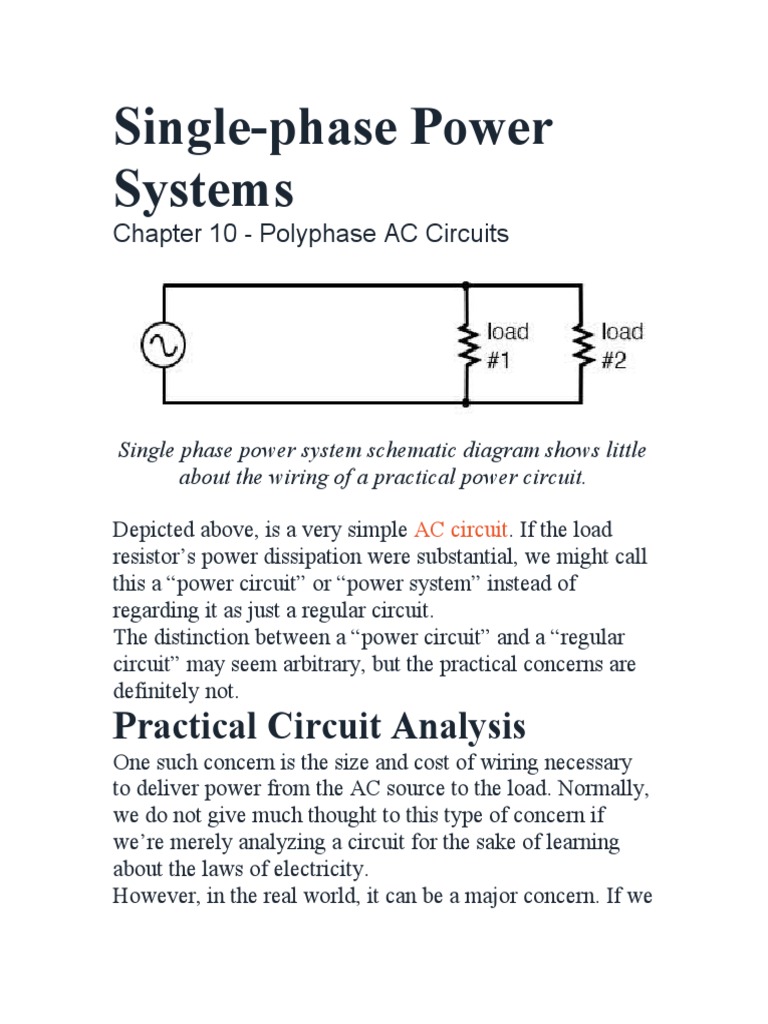 Single-phase Power Systems

Chapter 10 - Polyphase AC Circuits

load #1

load #2

Single phase power system schematic diagram shows little about the wiring of a practical power circuit.

Depicted above, is a very simple AC circuit. If the load resistor's power dissipation were substantial, we might call this a "power circuit" or "power system" instead of regarding it as just a regular circuit.
The distinction between a "power circuit" and a "regular circuit" may seem arbitrary, but the practical concerns are definitely not.

Practical Circuit Analysis

One such concern is the size and cost of wiring necessary to deliver power from the AC source to the load. Normally, we do not give much thought to this type of concern if we're merely analyzing a circuit for the sake of learning about the laws of electricity.
However, in the real world, it can be a major concern. If we